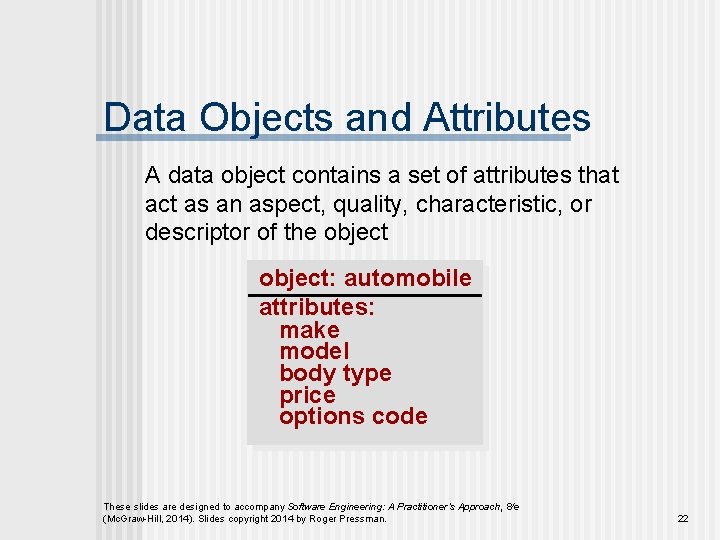 Data Objects and Attributes

A data object contains a set of attributes that act as an aspect, quality, characteristic, or descriptor of the object

object: automobile
attributes:
make
model
body type
price
options code

These slides are designed to accompany Software Engineering: A Practitioner's Approach, 8/e (McGraw-Hill, 2014). Slides copyright 2014 by Roger Pressman.

22